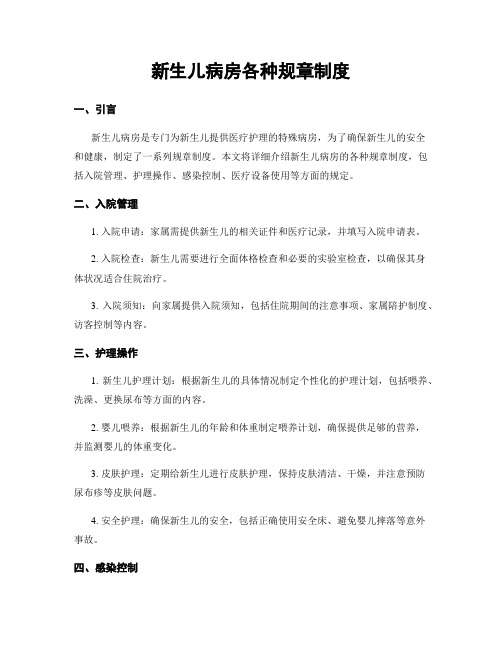 新生儿病房各种规章制度

一、引言

新生儿病房是专门为新生儿提供医疗护理的特殊病房，为了确保新生儿的安全和健康，制定了一系列规章制度。本文将详细介绍新生儿病房的各种规章制度，包括入院管理、护理操作、感染控制、医疗设备使用等方面的规定。

二、入院管理

1. 入院申请：家属需提供新生儿的相关证件和医疗记录，并填写入院申请表。

2. 入院检查：新生儿需要进行全面体格检查和必要的实验室检查，以确保其身体状况适合住院治疗。

3. 入院须知：向家属提供入院须知，包括住院期间的注意事项、家属陪护制度、访客控制等内容。

三、护理操作

1. 新生儿护理计划：根据新生儿的具体情况制定个性化的护理计划，包括喂养、洗澡、更换尿布等方面的内容。

2. 婴儿喂养：根据新生儿的年龄和体重制定喂养计划，确保提供足够的营养，并监测婴儿的体重变化。

3. 皮肤护理：定期给新生儿进行皮肤护理，保持皮肤清洁、干燥，并注意预防尿布疹等皮肤问题。

4. 安全护理：确保新生儿的安全，包括正确使用安全床、避免婴儿摔落等意外事故。

四、感染控制